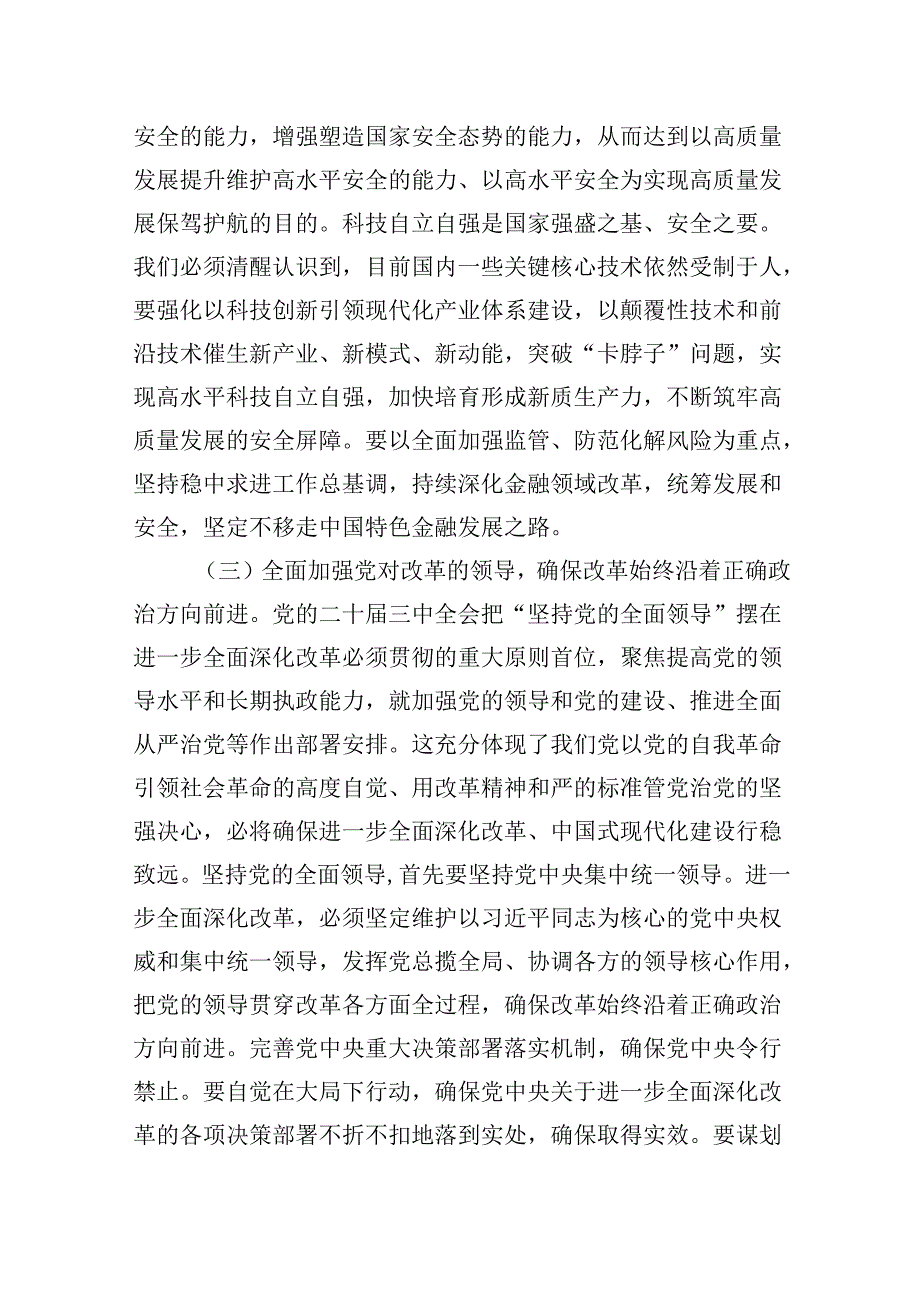 安全的能力，增强塑造国家安全态势的能力，从而达到以高质量发展提升维护高水平安全的能力、以高水平安全为实现高质量发展保驾护航的目的。科技自立自强是国家强盛之基、安全之要。我们必须清醒认识到，目前国内一些关键核心技术依然受制于人，要强化以科技创新引领现代化产业体系建设，以颠覆性技术和前沿技术催生新产业、新模式、新动能，突破“卡脖子”问题，实现高水平科技自立自强，加快培育形成新质生产力，不断筑牢高质量发展的安全屏障。要以全面加强监管、防范化解风险为重点，坚持稳中求进工作总基调，持续深化金融领域改革，统筹发展和安全，坚定不移走中国特色金融发展之路。

（三）全面加强党对改革的领导，确保改革始终沿着正确政治方向前进。党的二十届三中全会把“坚持党的全面领导”摆在进一步全面深化改革必须贯彻的重大原则首位，聚焦提高党的领导水平和长期执政能力，就加强党的领导和党的建设、推进全面从严治党等作出部署安排。这充分体现了我们党以党的自我革命引领社会革命的高度自觉、用改革精神和严的标准管党治党的坚强决心，必将确保进一步全面深化改革、中国式现代化建设行稳致远。坚持党的全面领导，首先要坚持党中央集中统一领导。进一步全面深化改革，必须坚定维护以习近平同志为核心的党中央权威和集中统一领导，发挥党总揽全局、协调各方的领导核心作用，把党的领导贯穿改革各方面全过程，确保改革始终沿着正确政治方向前进。完善党中央重大决策部署落实机制，确保党中央令行禁止。要自觉在大局下行动，确保党中央关于进一步全面深化改革的各项决策部署不折不扣地落到实处，确保取得实效。要谋划